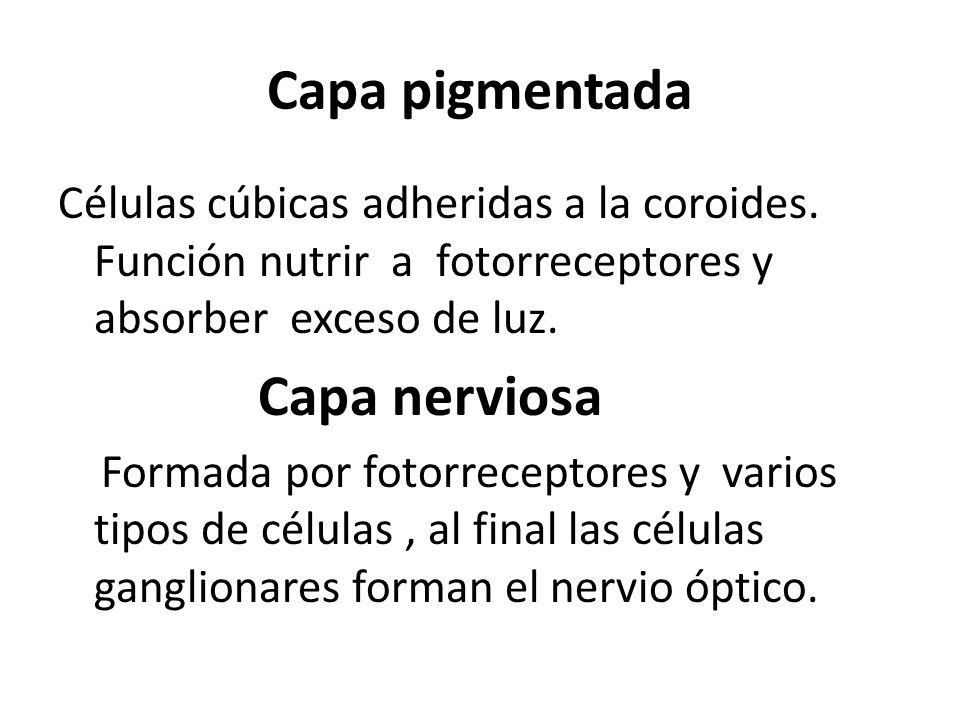 Capa pigmentada

Células cúbicas adheridas a la coroides. Función nutrir a fotorreceptores y absorber exceso de luz.

Capa nerviosa

Formada por fotorreceptores y varios tipos de células , al final las células ganglionares forman el nervio óptico.